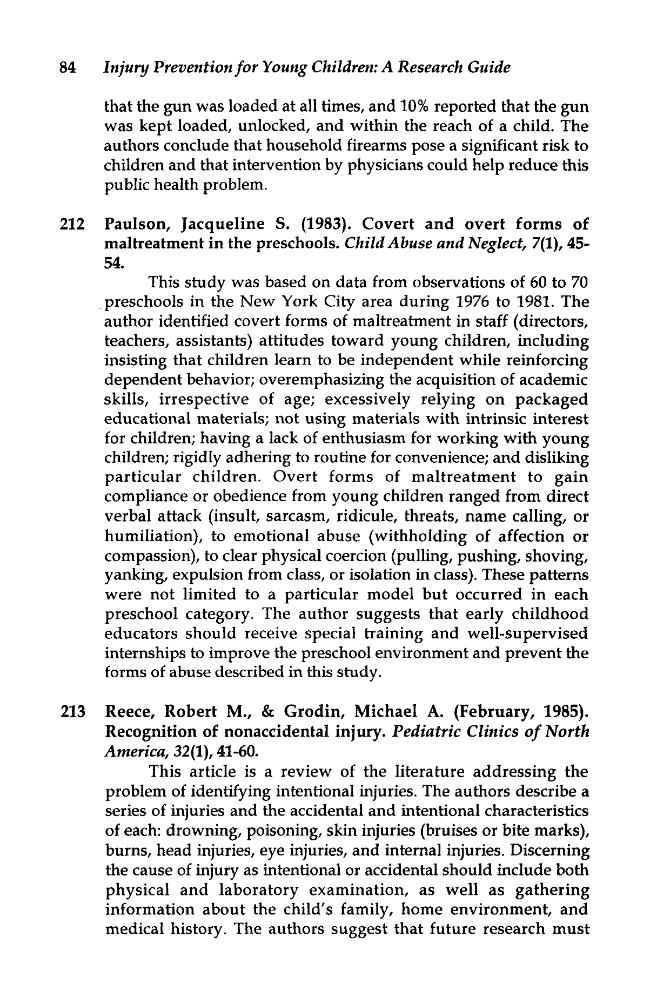 84 Injury Prevention for Young Children: A Research Guide

that the gun was loaded at all times, and 10% reported that the gun was kept loaded, unlocked, and within the reach of a child. The authors conclude that household firearms pose a significant risk to children and that intervention by physicians could help reduce this public health problem.

212 Paulson, Jacqueline S. (1983). Covert and overt forms of maltreatment in the preschools. Child Abuse and Neglect, 7(1), 45-54.

This study was based on data from observations of 60 to 70 preschools in the New York City area during 1976 to 1981. The author identified covert forms of maltreatment in staff (directors, teachers, assistants) attitudes toward young children, including insisting that children learn to be independent while reinforcing dependent behavior; overemphasizing the acquisition of academic skills, irrespective of age; excessively relying on packaged educational materials; not using materials with intrinsic interest for children; having a lack of enthusiasm for working with young children; rigidly adhering to routine for convenience; and disliking particular children. Overt forms of maltreatment to gain compliance or obedience from young children ranged from direct verbal attack (insult, sarcasm, ridicule, threats, name calling, or humiliation), to emotional abuse (withholding of affection or compassion), to clear physical coercion (pulling, pushing, shoving, yanking, expulsion from class, or isolation in class). These patterns were not limited to a particular model but occurred in each preschool category. The author suggests that early childhood educators should receive special training and well-supervised internships to improve the preschool environment and prevent the forms of abuse described in this study.

213 Reece, Robert M., & Grodin, Michael A. (February, 1985). Recognition of nonaccidental injury. Pediatric Clinics of North America, 32(1), 41-60.

This article is a review of the literature addressing the problem of identifying intentional injuries. The authors describe a series of injuries and the accidental and intentional characteristics of each: drowning, poisoning, skin injuries (bruises or bite marks), burns, head injuries, eye injuries, and internal injuries. Discerning the cause of injury as intentional or accidental should include both physical and laboratory examination, as well as gathering information about the child's family, home environment, and medical history. The authors suggest that future research must